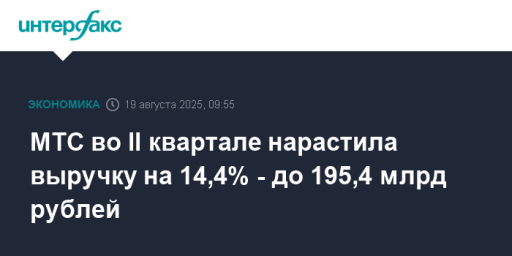 интерфакс

ЭКОНОМИКА 19 августа 2025, 09:55

МТС во II квартале нарастила выручку на 14,4% - до 195,4 млрд рублей